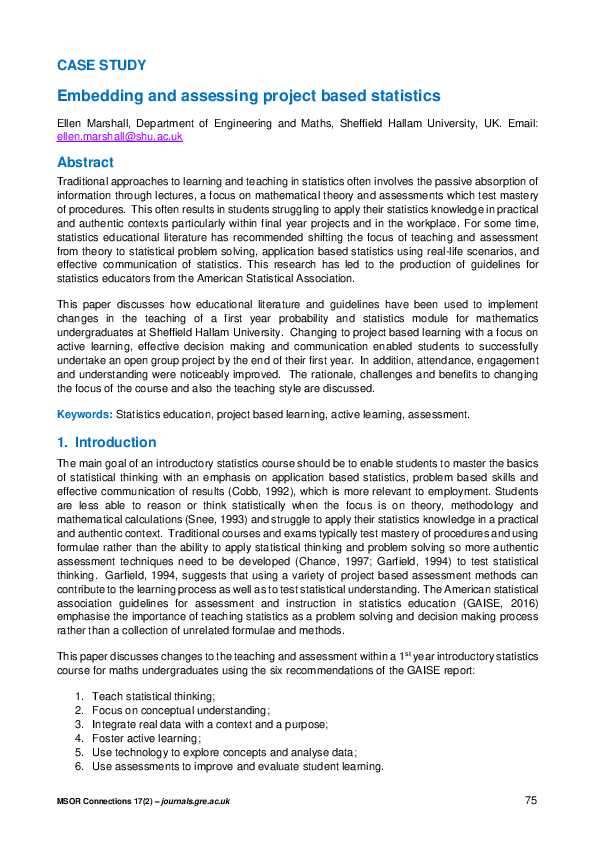 CASE STUDY

Embedding and assessing project based statistics

Ellen Marshall, Department of Engineering and Maths, Sheffield Hallam University, UK. Email: ellen.marshall@shu.ac.uk

Abstract

Traditional approaches to learning and teaching in statistics often involves the passive absorption of information through lectures, a focus on mathematical theory and assessments which test mastery of procedures. This often results in students struggling to apply their statistics knowledge in practical and authentic contexts particularly within final year projects and in the workplace. For some time, statistics educational literature has recommended shifting the focus of teaching and assessment from theory to statistical problem solving, application based statistics using real-life scenarios, and effective communication of statistics. This research has led to the production of guidelines for statistics educators from the American Statistical Association.

This paper discusses how educational literature and guidelines have been used to implement changes in the teaching of a first year probability and statistics module for mathematics undergraduates at Sheffield Hallam University. Changing to project based learning with a focus on active learning, effective decision making and communication enabled students to successfully undertake an open group project by the end of their first year. In addition, attendance, engagement and understanding were noticeably improved. The rationale, challenges and benefits to changing the focus of the course and also the teaching style are discussed.

Keywords: Statistics education, project based learning, active learning, assessment.

1. Introduction

The main goal of an introductory statistics course should be to enable students to master the basics of statistical thinking with an emphasis on application based statistics, problem based skills and effective communication of results (Cobb, 1992), which is more relevant to employment. Students are less able to reason or think statistically when the focus is on theory, methodology and mathematical calculations (Snee, 1993) and struggle to apply their statistics knowledge in a practical and authentic context. Traditional courses and exams typically test mastery of procedures and using formulae rather than the ability to apply statistical thinking and problem solving so more authentic assessment techniques need to be developed (Chance, 1997; Garfield, 1994) to test statistical thinking. Garfield, 1994, suggests that using a variety of project based assessment methods can contribute to the learning process as well as to test statistical understanding. The American statistical association guidelines for assessment and instruction in statistics education (GAISE, 2016) emphasise the importance of teaching statistics as a problem solving and decision making process rather than a collection of unrelated formulae and methods.

This paper discusses changes to the teaching and assessment within a 1$^{st}$ year introductory statistics course for maths undergraduates using the six recommendations of the GAISE report:

1. Teach statistical thinking;
2. Focus on conceptual understanding;
3. Integrate real data with a context and a purpose;
4. Foster active learning;
5. Use technology to explore concepts and analyse data;
6. Use assessments to improve and evaluate student learning.

MSOR Connections 17(2) – journals.gre.ac.uk

75